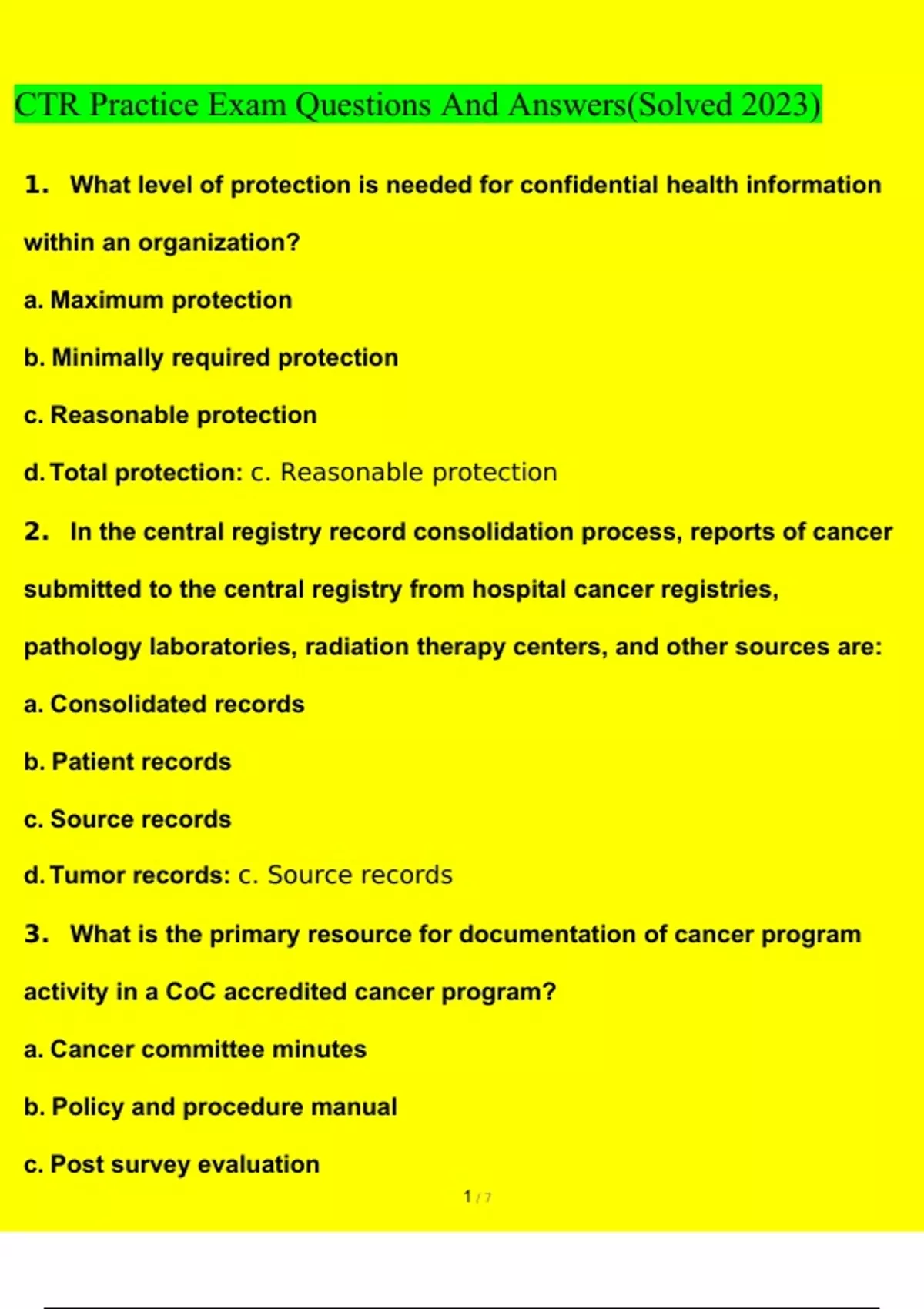 CTR Practice Exam Questions And Answers(Solved 2023)

1. What level of protection is needed for confidential health information within an organization?

a. Maximum protection

b. Minimally required protection

c. Reasonable protection

d. Total protection: c. Reasonable protection

2. In the central registry record consolidation process, reports of cancer submitted to the central registry from hospital cancer registries, pathology laboratories, radiation therapy centers, and other sources are:

a. Consolidated records

b. Patient records

c. Source records

d. Tumor records: c. Source records

3. What is the primary resource for documentation of cancer program activity in a CoC accredited cancer program?

a. Cancer committee minutes

b. Policy and procedure manual

c. Post survey evaluation

1 / 7